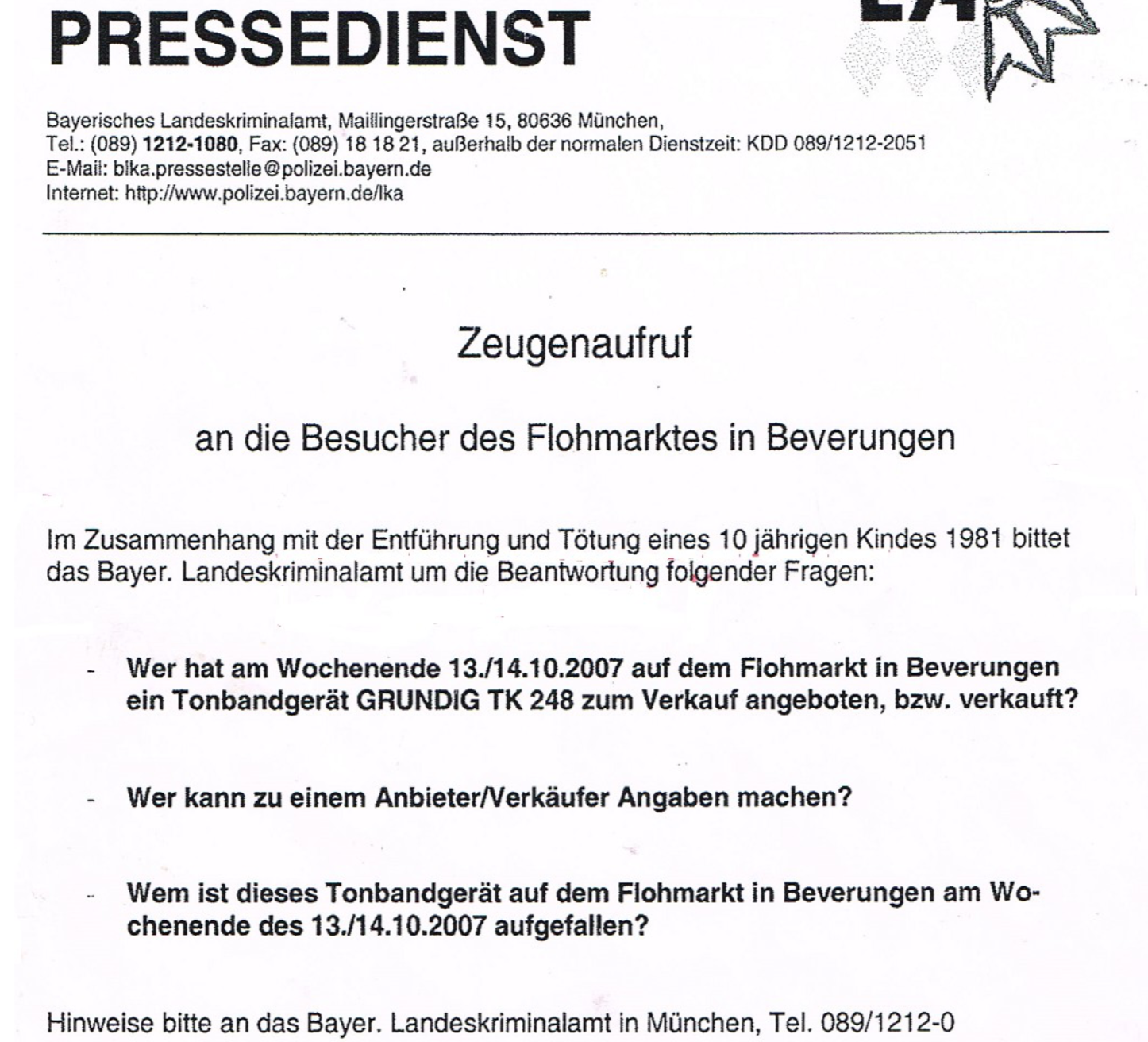 PRESSEDIENST

Bayerisches Landeskriminalamt, Maillingerstraße 15, 80636 München,
Tel.: (089) 1212-1080, Fax: (089) 18 18 21, außerhalb der normalen Dienstzeit: KDD 089/1212-2051
E-Mail: blka.pressestelle@polizei.bayern.de
Internet: http://www.polizei.bayern.de/lka

Zeugenaufruf

an die Besucher des Flohmarktes in Beverungen

Im Zusammenhang mit der Entführung und Tötung eines 10 jährigen Kindes 1981 bittet das Bayer. Landeskriminalamt um die Beantwortung folgender Fragen:

- Wer hat am Wochenende 13./14.10.2007 auf dem Flohmarkt in Beverungen ein Tonbandgerät GRUNDIG TK 248 zum Verkauf angeboten, bzw. verkauft?

- Wer kann zu einem Anbieter/Verkäufer Angaben machen?

- Wem ist dieses Tonbandgerät auf dem Flohmarkt in Beverungen am Wochenende des 13./14.10.2007 aufgefallen?

Hinweise bitte an das Bayer. Landeskriminalamt in München, Tel. 089/1212-0